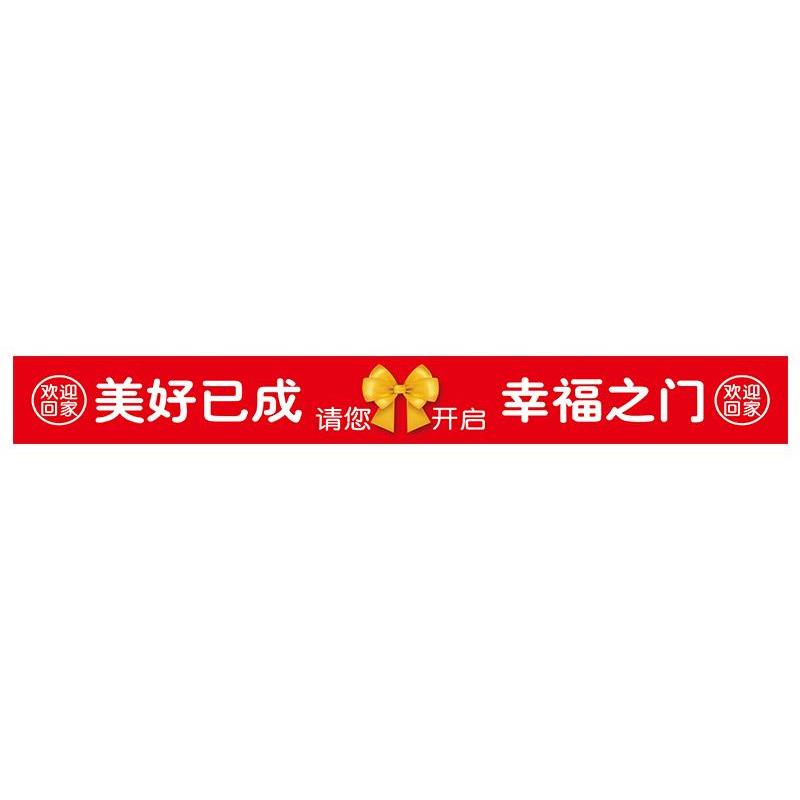 欢迎回家 美好已成 请您 开启 幸福之门 欢迎回家